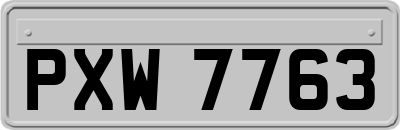 PXW 7763